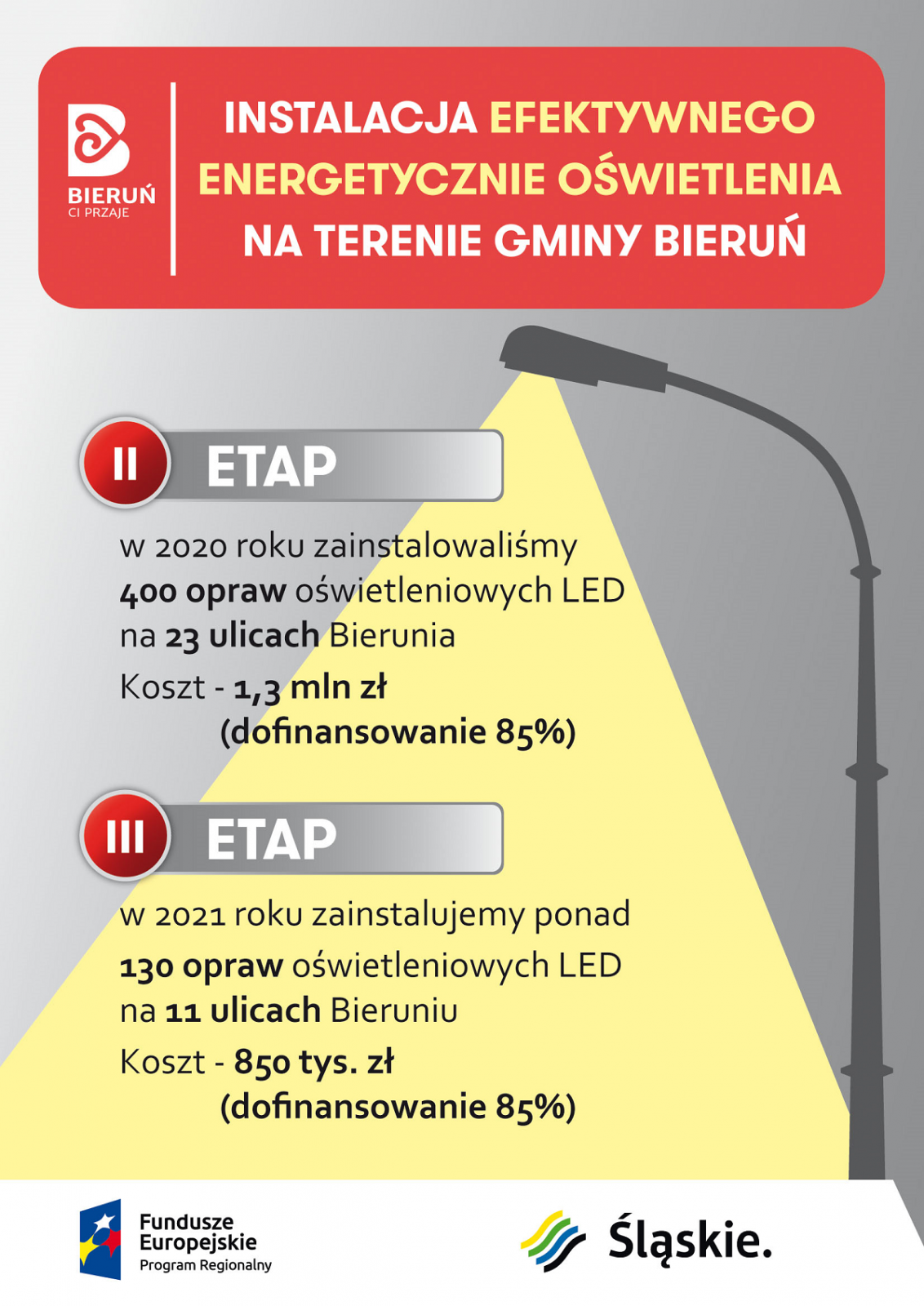 BIERUŃ
CI PRZAJE

INSTALACJA EFEKTYWNEGO ENERGETYCZNIE OŚWIETLENIA NA TERENIE GMINY BIERUŃ

II ETAP

w 2020 roku zainstalowaliśmy 400 opraw oświetleniowych LED na 23 ulicach Bierunia

Koszt - 1,3 mln zł
(dofinansowanie 85%)

III ETAP

w 2021 roku zainstalujemy ponad 130 opraw oświetleniowych LED na 11 ulicach Bieruniu

Koszt - 850 tys. zł
(dofinansowanie 85%)

Fundusze
Europejskie
Program Regionalny

Śląskie.